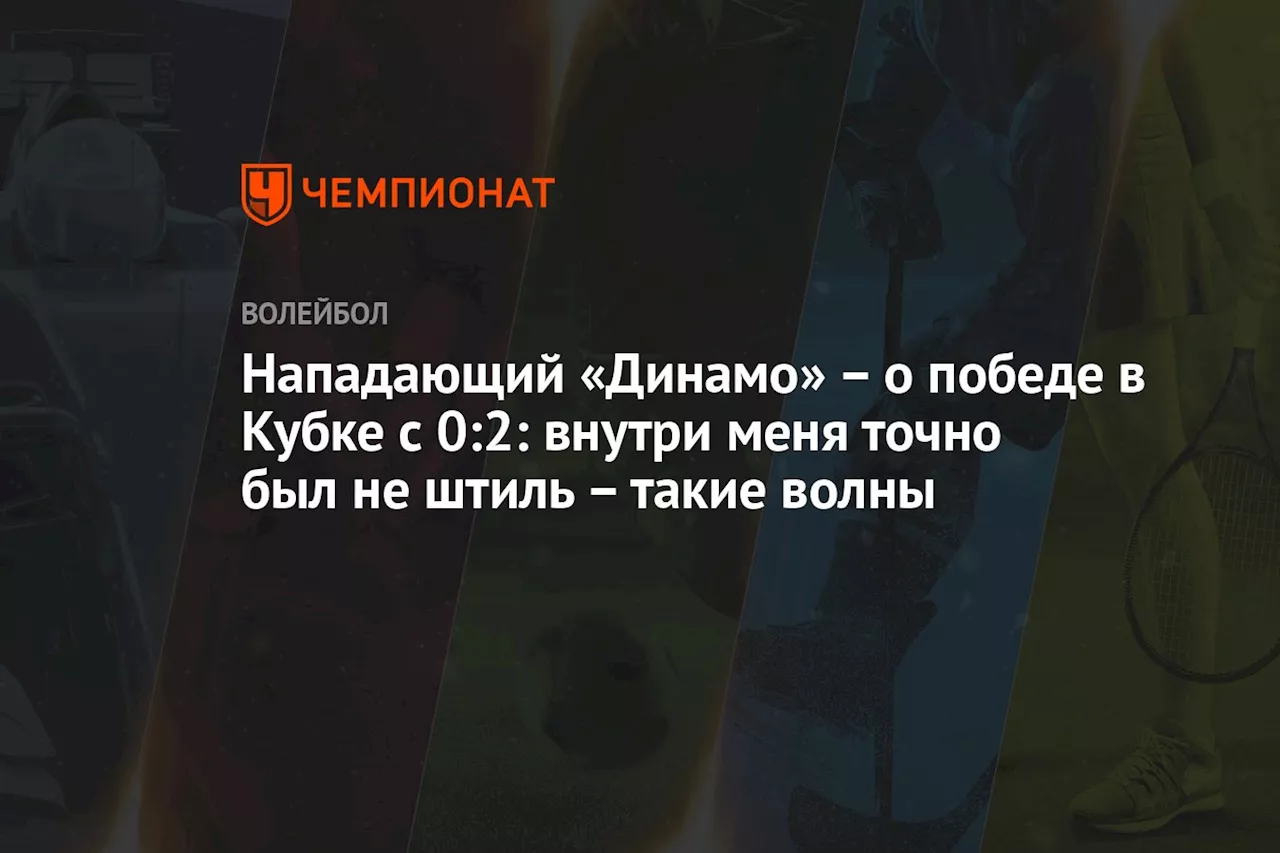 ЧЕМПИОНАТ

ВОЛЕЙБОЛ

Нападающий «Динамо» – о победе в Кубке с 0:2: внутри меня точно был не штиль – такие волны